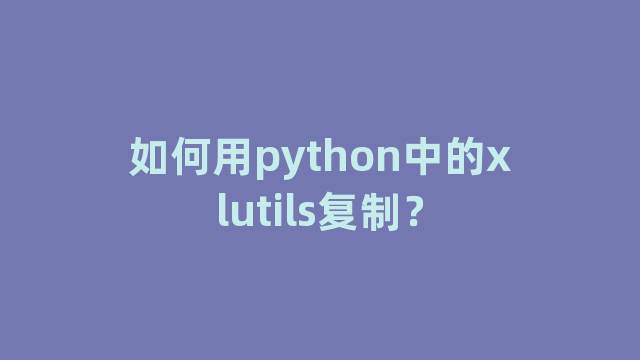 如何用python中的xlutils复制？